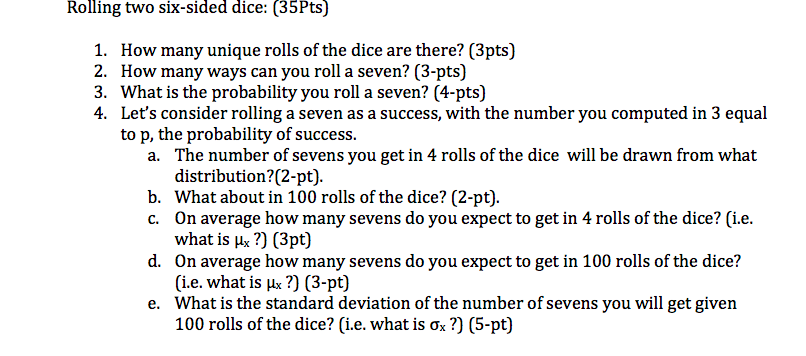 Rolling two six-sided dice: (35Pts)

1. How many unique rolls of the dice are there? (3pts)
2. How many ways can you roll a seven? (3-pts)
3. What is the probability you roll a seven? (4-pts)
4. Let's consider rolling a seven as a success, with the number you computed in 3 equal to p, the probability of success.
a. The number of sevens you get in 4 rolls of the dice will be drawn from what distribution?(2-pt).
b. What about in 100 rolls of the dice? (2-pt).
c. On average how many sevens do you expect to get in 4 rolls of the dice? (i.e. what is $\mu_x$ ?) (3pt)
d. On average how many sevens do you expect to get in 100 rolls of the dice? (i.e. what is $\mu_x$ ?) (3-pt)
e. What is the standard deviation of the number of sevens you will get given 100 rolls of the dice? (i.e. what is $\sigma_x$ ?) (5-pt)